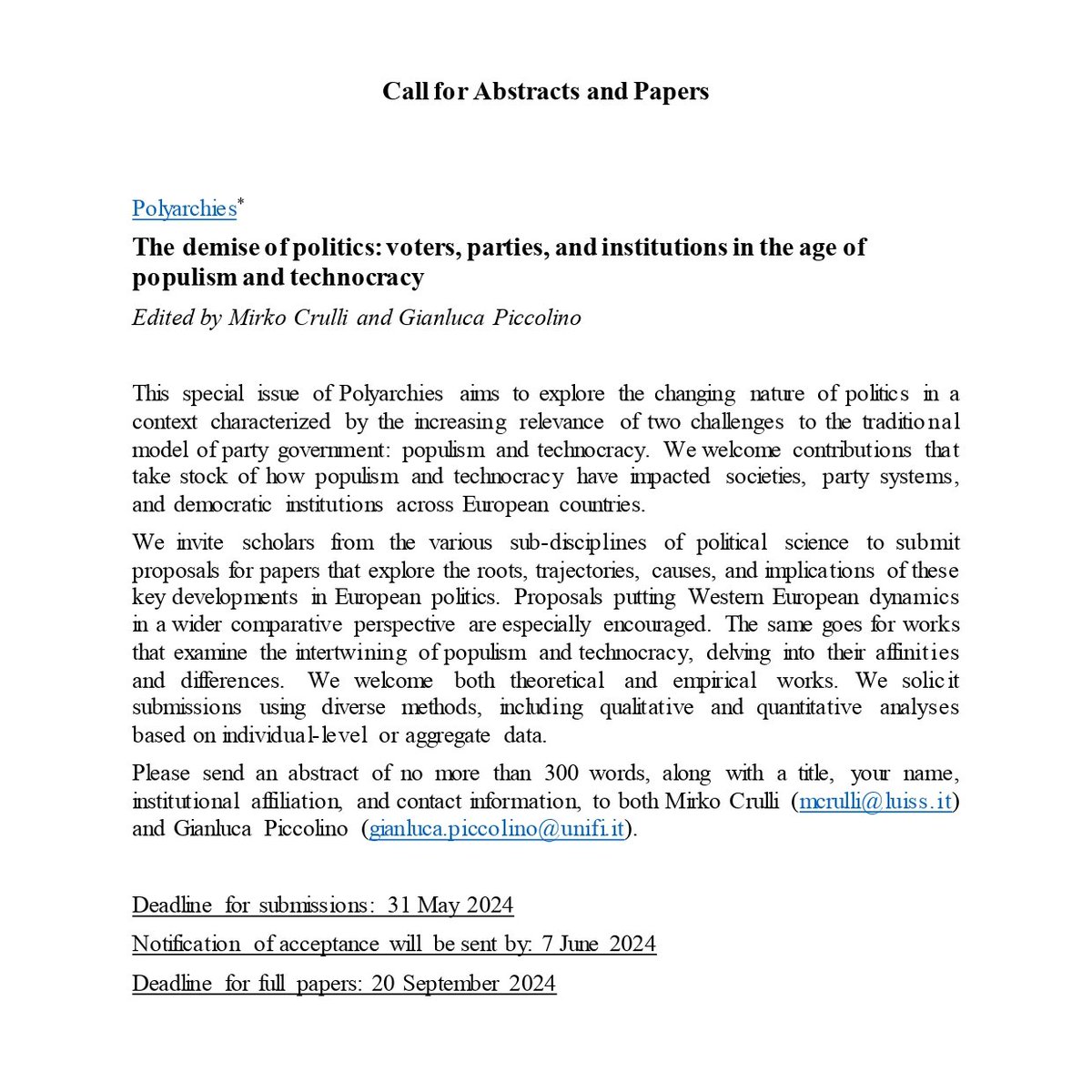 Call for Abstracts and Papers

Polyarchies*

The demise of politics: voters, parties, and institutions in the age of populism and technocracy

Edited by Mirko Crulli and Gianluca Piccolino

This special issue of Polyarchies aims to explore the changing nature of politics in a context characterized by the increasing relevance of two challenges to the traditional model of party government: populism and technocracy. We welcome contributions that take stock of how populism and technocracy have impacted societies, party systems, and democratic institutions across European countries.

We invite scholars from the various sub-disciplines of political science to submit proposals for papers that explore the roots, trajectories, causes, and implications of these key developments in European politics. Proposals putting Western European dynamics in a wider comparative perspective are especially encouraged. The same goes for works that examine the intertwining of populism and technocracy, delving into their affinities and differences. We welcome both theoretical and empirical works. We solicit submissions using diverse methods, including qualitative and quantitative analyses based on individual-level or aggregate data.

Please send an abstract of no more than 300 words, along with a title, your name, institutional affiliation, and contact information, to both Mirko Crulli (mcrulli@luiss.it) and Gianluca Piccolino (gianluca.piccolino@unifi.it).

Deadline for submissions: 31 May 2024

Notification of acceptance will be sent by: 7 June 2024

Deadline for full papers: 20 September 2024